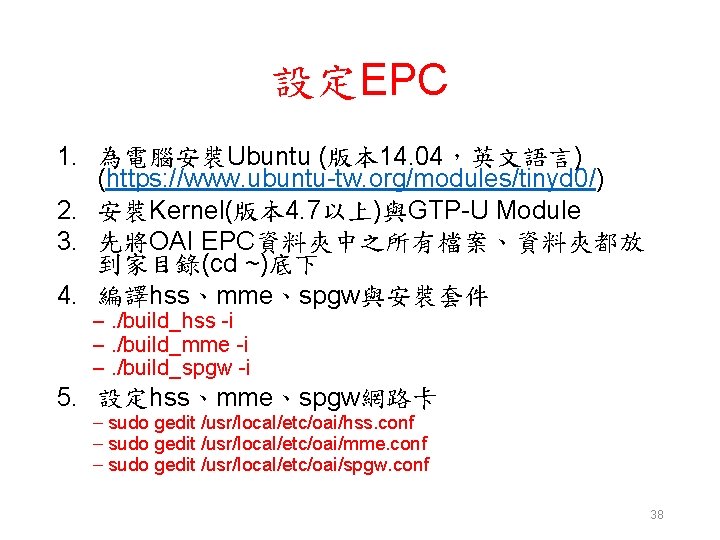 設定EPC

1. 為電腦安裝Ubuntu (版本14.04，英文語言) (https://www.ubuntu-tw.org/modules/tinyd0/)
2. 安裝Kernel(版本4.7以上)與GTP-U Module
3. 先將OAI EPC資料夾中之所有檔案、資料夾都放到家目錄(cd ~)底下
4. 編譯hss、mme、spgw與安裝套件
- ./build_hss -i
- ./build_mme -i
- ./build_spgw -i
5. 設定hss、mme、spgw網路卡
- sudo gedit /usr/local/etc/oai/hss.conf
- sudo gedit /usr/local/etc/oai/mme.conf
- sudo gedit /usr/local/etc/oai/spgw.conf

38